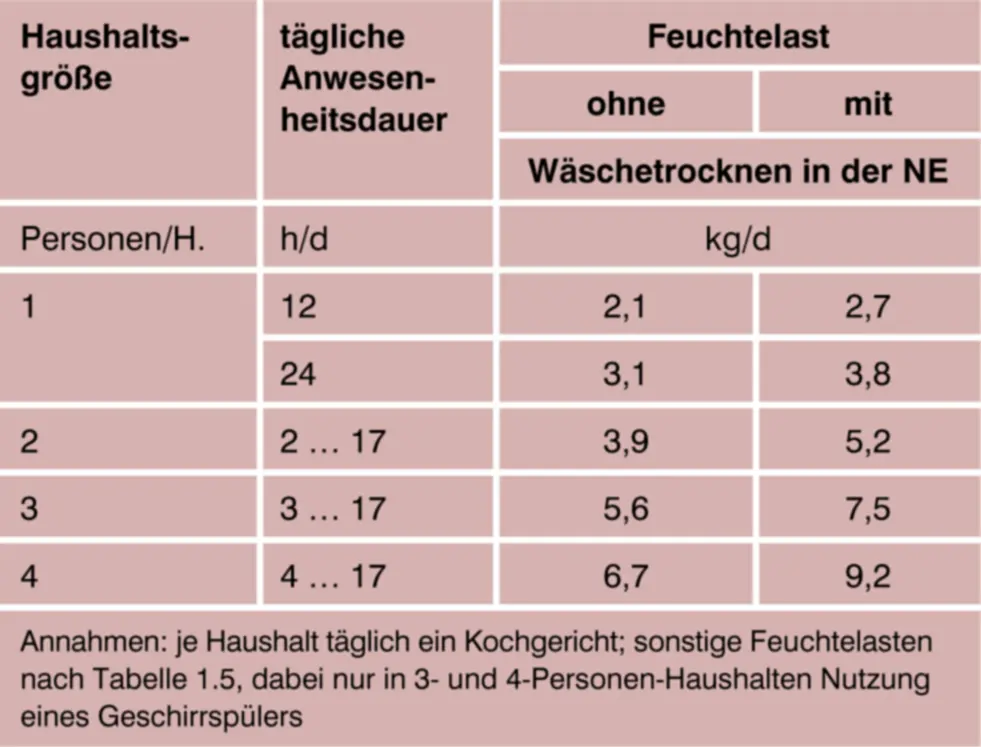 | Haushaltsgröße | tägliche Anwesenheitsdauer | Feuchtelast ohne Wäschetrocknen in der NE | Feuchtelast mit Wäschetrocknen in der NE |
|---|---|---|---|
| Personen/H. | h/d | kg/d | kg/d |
| 1 | 12 | 2,1 | 2,7 |
| | 24 | 3,1 | 3,8 |
| 2 | 2 … 17 | 3,9 | 5,2 |
| 3 | 3 … 17 | 5,6 | 7,5 |
| 4 | 4 … 17 | 6,7 | 9,2 |

Annahmen: je Haushalt täglich ein Kochgericht; sonstige Feuchtelasten nach Tabelle 1.5, dabei nur in 3- und 4-Personen-Haushalten Nutzung eines Geschirrspülers